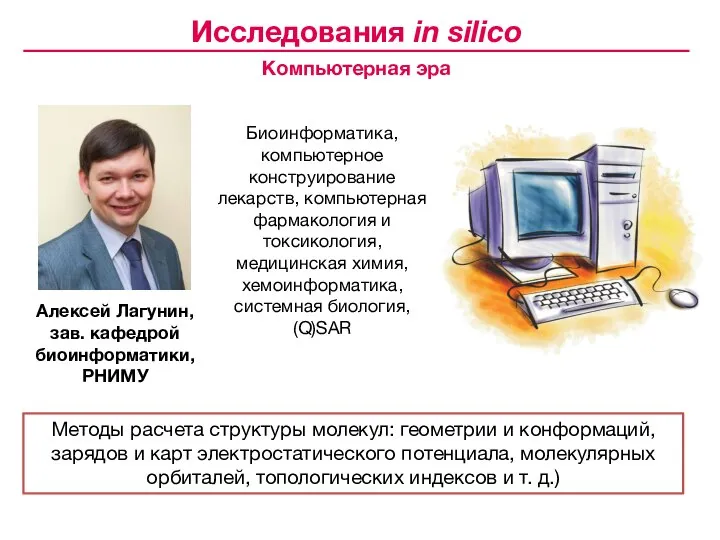 Исследования in silico

Компьютерная эра

Алексей Лагунин, зав. кафедрой биоинформатики, РНИМУ

Биоинформатика, компьютерное конструирование лекарств, компьютерная фармакология и токсикология, медицинская химия, хемоинформатика, системная биология, (Q)SAR

Методы расчета структуры молекул: геометрии и конформаций, зарядов и карт электростатического потенциала, молекулярных орбиталей, топологических индексов и т. д.)